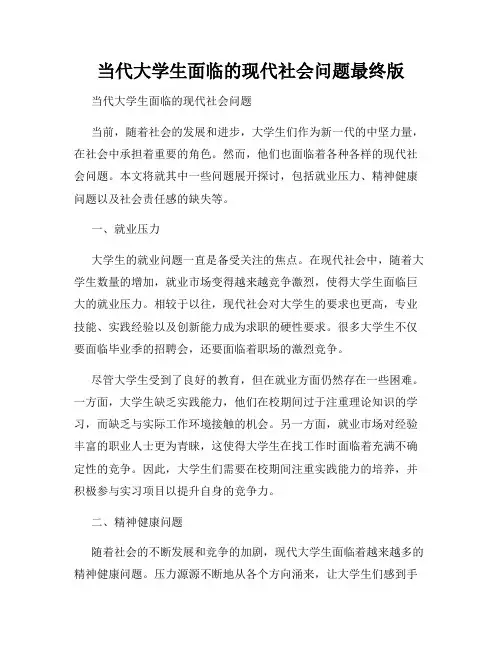 当代大学生面临的现代社会问题最终版

当代大学生面临的现代社会问题

当前，随着社会的发展和进步，大学生们作为新一代的中坚力量，在社会中承担着重要的角色。然而，他们也面临着各种各样的现代社会问题。本文将就其中一些问题展开探讨，包括就业压力、精神健康问题以及社会责任感的缺失等。

一、就业压力

大学生的就业问题一直是备受关注的焦点。在现代社会中，随着大学生数量的增加，就业市场变得越来越竞争激烈，使得大学生面临巨大的就业压力。相较于以往，现代社会对大学生的要求也更高，专业技能、实践经验以及创新能力成为求职的硬性要求。很多大学生不仅要面临毕业季的招聘会，还要面临着职场的激烈竞争。

尽管大学生受到了良好的教育，但在就业方面仍然存在一些困难。一方面，大学生缺乏实践能力，他们在校期间过于注重理论知识的学习，而缺乏与实际工作环境接触的机会。另一方面，就业市场对经验丰富的职业人士更为青睐，这使得大学生在找工作时面临着充满不确定性的竞争。因此，大学生们需要在校期间注重实践能力的培养，并积极参与实习项目以提升自身的竞争力。

二、精神健康问题

随着社会的不断发展和竞争的加剧，现代大学生面临着越来越多的精神健康问题。压力源源不断地从各个方向涌来，让大学生们感到手